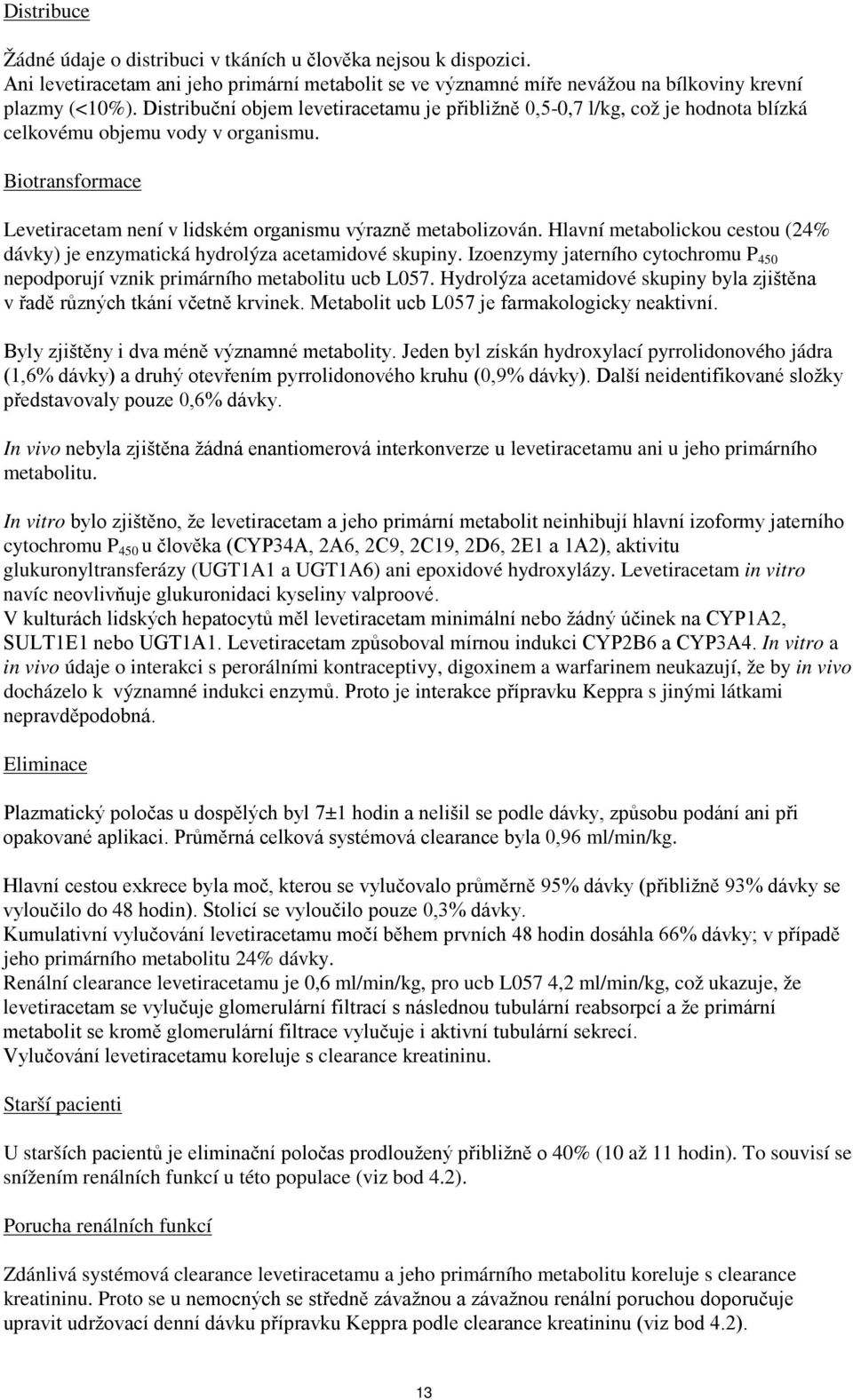 Distribuce

Žádné údaje o distribuci v tkáních u člověka nejsou k dispozici.
Ani levetiracetam ani jeho primární metabolit se ve významné míře nevážou na bílkoviny krevní plazmy (<10%). Distribuční objem levetiracetamu je přibližně 0,5-0,7 l/kg, což je hodnota blízká celkovému objemu vody v organismu.

Biotransformace

Levetiracetam není v lidském organismu výrazně metabolizován. Hlavní metabolickou cestou (24% dávky) je enzymatická hydrolýza acetamidové skupiny. Izoenzymy jaterního cytochromu $P_{450}$ nepodporují vznik primárního metabolitu ucb L057. Hydrolýza acetamidové skupiny byla zjištěna v řadě různých tkání včetně krvinek. Metabolit ucb L057 je farmakologicky neaktivní.

Byly zjištěny i dva méně významné metabolity. Jeden byl získán hydroxylací pyrrolidonového jádra (1,6% dávky) a druhý otevřením pyrrolidonového kruhu (0,9% dávky). Další neidentifikované složky představovaly pouze 0,6% dávky.

In vivo nebyla zjištěna žádná enantiomerová interkonverze u levetiracetamu ani u jeho primárního metabolitu.

In vitro bylo zjištěno, že levetiracetam a jeho primární metabolit neinhibují hlavní izoformy jaterního cytochromu $P_{450}$ u člověka (CYP34A, 2A6, 2C9, 2C19, 2D6, 2E1 a 1A2), aktivitu glukuronyltransferázy (UGT1A1 a UGT1A6) ani epoxidové hydroxylázy. Levetiracetam in vitro navíc neovlivňuje glukuronidaci kyseliny valproové.
V kulturách lidských hepatocytů měl levetiracetam minimální nebo žádný účinek na CYP1A2, SULT1E1 nebo UGT1A1. Levetiracetam způsoboval mírnou indukci CYP2B6 a CYP3A4. In vitro a in vivo údaje o interakci s perorálními kontraceptivy, digoxinem a warfarinem neukazují, že by in vivo docházelo k významné indukci enzymů. Proto je interakce přípravku Keppra s jinými látkami nepravděpodobná.

Eliminace

Plazmatický poločas u dospělých byl 7±1 hodin a nelišil se podle dávky, způsobu podání ani při opakované aplikaci. Průměrná celková systémová clearance byla 0,96 ml/min/kg.

Hlavní cestou exkrece byla moč, kterou se vylučovalo průměrně 95% dávky (přibližně 93% dávky se vyloučilo do 48 hodin). Stolicí se vyloučilo pouze 0,3% dávky.
Kumulativní vylučování levetiracetamu močí během prvních 48 hodin dosáhla 66% dávky; v případě jeho primárního metabolitu 24% dávky.
Renální clearance levetiracetamu je 0,6 ml/min/kg, pro ucb L057 4,2 ml/min/kg, což ukazuje, že levetiracetam se vylučuje glomerulární filtrací s následnou tubulární reabsorpcí a že primární metabolit se kromě glomerulární filtrace vylučuje i aktivní tubulární sekrecí.
Vylučování levetiracetamu koreluje s clearance kreatininu.

Starší pacienti

U starších pacientů je eliminační poločas prodloužený přibližně o 40% (10 až 11 hodin). To souvisí se snížením renálních funkcí u této populace (viz bod 4.2).

Porucha renálních funkcí

Zdánlivá systémová clearance levetiracetamu a jeho primárního metabolitu koreluje s clearance kreatininu. Proto se u nemocných se středně závažnou a závažnou renální poruchou doporučuje upravit udržovací denní dávku přípravku Keppra podle clearance kreatininu (viz bod 4.2).

13